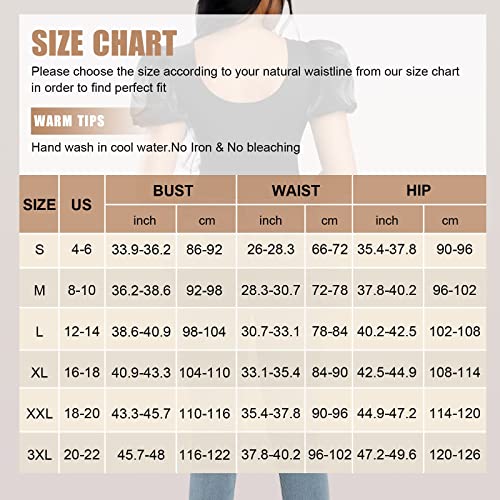 SIZE CHART

Please choose the size according to your natural waistline from our size chart in order to find perfect fit

WARM TIPS

Hand wash in cool water.No Iron & No bleaching

| SIZE | US | BUST inch | BUST cm | WAIST inch | WAIST cm | HIP inch | HIP cm |
|---|---|---|---|---|---|---|---|
| S | 4-6 | 33.9-36.2 | 86-92 | 26-28.3 | 66-72 | 35.4-37.8 | 90-96 |
| M | 8-10 | 36.2-38.6 | 92-98 | 28.3-30.7 | 72-78 | 37.8-40.2 | 96-102 |
| L | 12-14 | 38.6-40.9 | 98-104 | 30.7-33.1 | 78-84 | 40.2-42.5 | 102-108 |
| XL | 16-18 | 40.9-43.3 | 104-110 | 33.1-35.4 | 84-90 | 42.5-44.9 | 108-114 |
| XXL | 18-20 | 43.3-45.7 | 110-116 | 35.4-37.8 | 90-96 | 44.9-47.2 | 114-120 |
| 3XL | 20-22 | 45.7-48 | 116-122 | 37.8-40.2 | 96-102 | 47.2-49.6 | 120-126 |